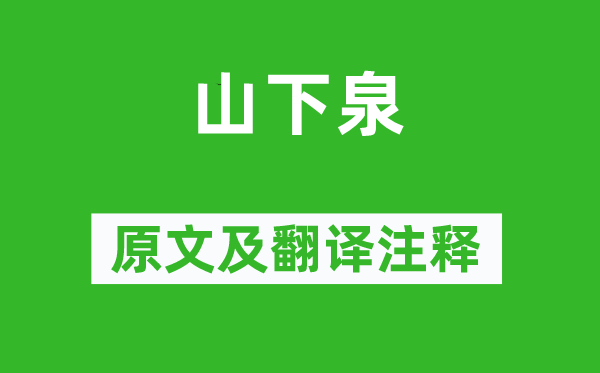 山下泉

原文及翻译注释